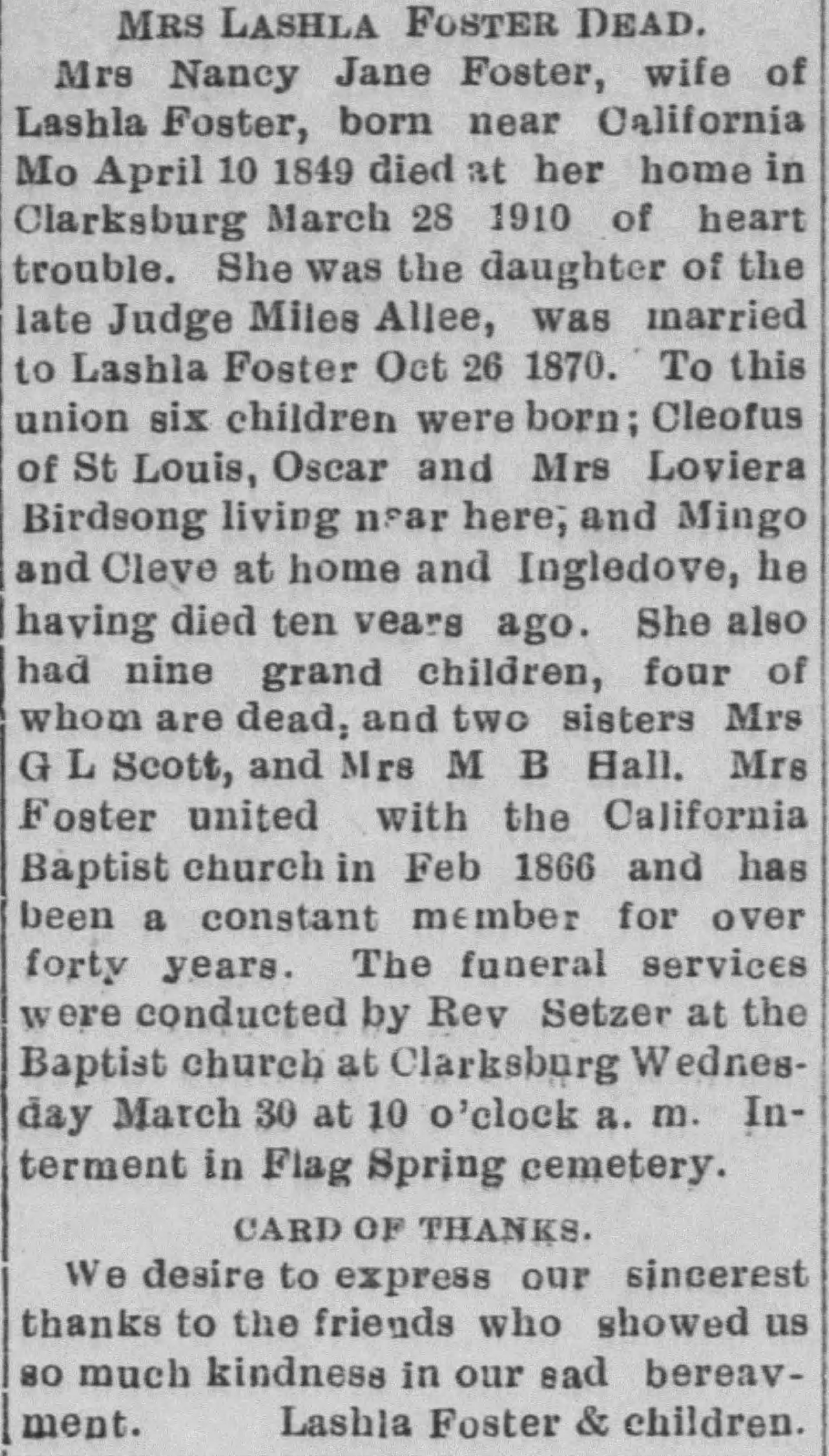 MRS LASHLA FOSTER DEAD.

Mrs Nancy Jane Foster, wife of Lashla Foster, born near California Mo April 10 1849 died at her home in Clarksburg March 28 1910 of heart trouble. She was the daughter of the late Judge Miles Allee, was married to Lashla Foster Oct 26 1870. To this union six children were born; Cleofus of St Louis, Oscar and Mrs Loviera Birdsong living near here; and Mingo and Cleve at home and Ingledove, he having died ten years ago. She also had nine grand children, four of whom are dead, and two sisters Mrs G L Scott, and Mrs M B Hall. Mrs Foster united with the California Baptist church in Feb 1866 and has been a constant member for over forty years. The funeral services were conducted by Rev Setzer at the Baptist church at Clarksburg Wednesday March 30 at 10 o'clock a. m. Interment in Flag Spring cemetery.

CARD OF THANKS.

We desire to express our sincerest thanks to the friends who showed us so much kindness in our sad bereavment. Lashla Foster & children.